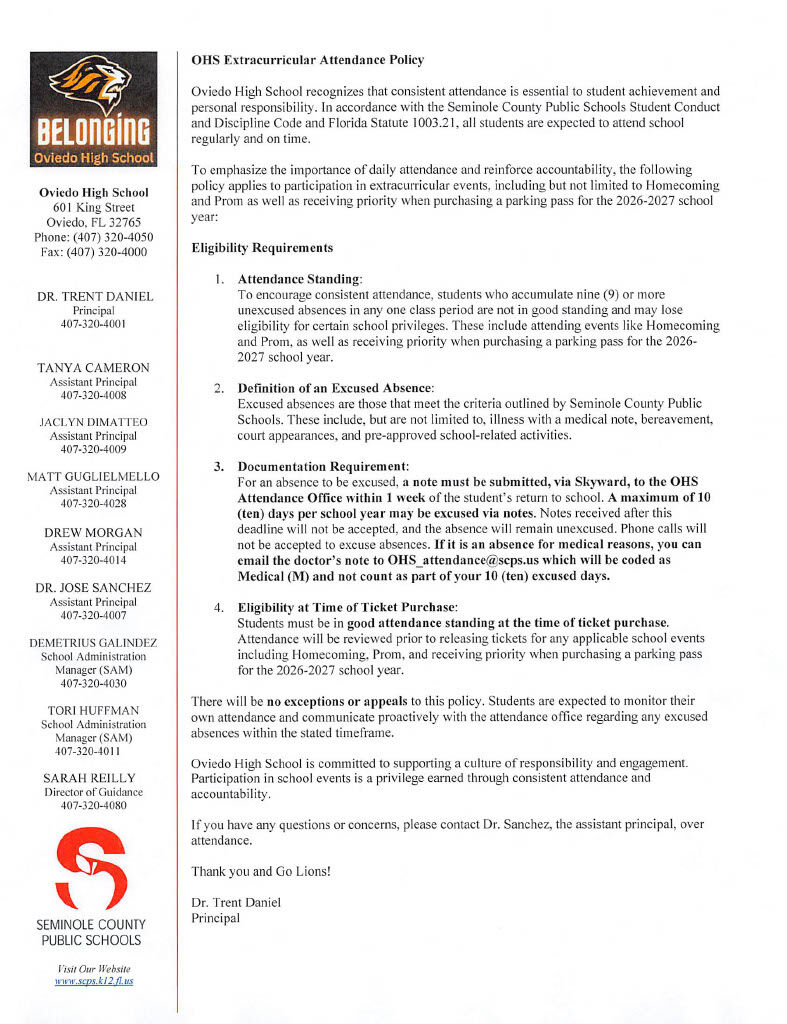 BELONGING
Oviedo High School

Oviedo High School
601 King Street
Oviedo, FL 32765
Phone: (407) 320-4050
Fax: (407) 320-4000

DR. TRENT DANIEL
Principal
407-320-4001

TANYA CAMERON
Assistant Principal
407-320-4008

JACLYN DIMATTEO
Assistant Principal
407-320-4009

MATT GUGLIELMELLO
Assistant Principal
407-320-4028

DREW MORGAN
Assistant Principal
407-320-4014

DR. JOSE SANCHEZ
Assistant Principal
407-320-4007

DEMETRIUS GALINDEZ
School Administration
Manager (SAM)
407-320-4030

TORI HUFFMAN
School Administration
Manager (SAM)
407-320-4011

SARAH REILLY
Director of Guidance
407-320-4080

SEMINOLE COUNTY
PUBLIC SCHOOLS

Visit Our Website
www.scps.k12.fl.us

OHS Extracurricular Attendance Policy

Oviedo High School recognizes that consistent attendance is essential to student achievement and personal responsibility. In accordance with the Seminole County Public Schools Student Conduct and Discipline Code and Florida Statute 1003.21, all students are expected to attend school regularly and on time.

To emphasize the importance of daily attendance and reinforce accountability, the following policy applies to participation in extracurricular events, including but not limited to Homecoming and Prom as well as receiving priority when purchasing a parking pass for the 2026-2027 school year:

Eligibility Requirements

1. Attendance Standing:
To encourage consistent attendance, students who accumulate nine (9) or more unexcused absences in any one class period are not in good standing and may lose eligibility for certain school privileges. These include attending events like Homecoming and Prom, as well as receiving priority when purchasing a parking pass for the 2026-2027 school year.

2. Definition of an Excused Absence:
Excused absences are those that meet the criteria outlined by Seminole County Public Schools. These include, but are not limited to, illness with a medical note, bereavement, court appearances, and pre-approved school-related activities.

3. Documentation Requirement:
For an absence to be excused, a note must be submitted, via Skyward, to the OHS Attendance Office within 1 week of the student's return to school. A maximum of 10 (ten) days per school year may be excused via notes. Notes received after this deadline will not be accepted, and the absence will remain unexcused. Phone calls will not be accepted to excuse absences. If it is an absence for medical reasons, you can email the doctor's note to OHS_attendance@scps.us which will be coded as Medical (M) and not count as part of your 10 (ten) excused days.

4. Eligibility at Time of Ticket Purchase:
Students must be in good attendance standing at the time of ticket purchase. Attendance will be reviewed prior to releasing tickets for any applicable school events including Homecoming, Prom, and receiving priority when purchasing a parking pass for the 2026-2027 school year.

There will be no exceptions or appeals to this policy. Students are expected to monitor their own attendance and communicate proactively with the attendance office regarding any excused absences within the stated timeframe.

Oviedo High School is committed to supporting a culture of responsibility and engagement. Participation in school events is a privilege earned through consistent attendance and accountability.

If you have any questions or concerns, please contact Dr. Sanchez, the assistant principal, over attendance.

Thank you and Go Lions!

Dr. Trent Daniel
Principal